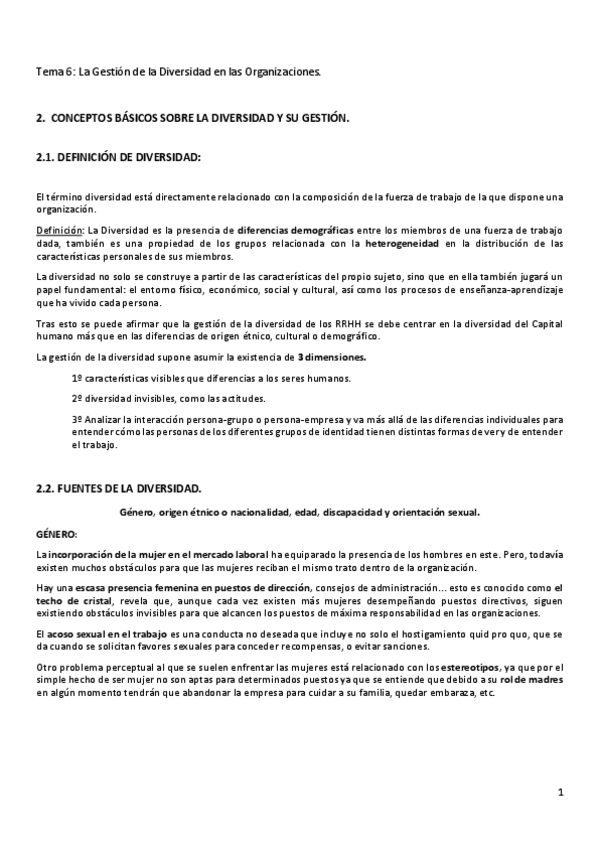 Tema 6: La Gestión de la Diversidad en las Organizaciones.

2. CONCEPTOS BÁSICOS SOBRE LA DIVERSIDAD Y SU GESTIÓN.

2.1. DEFINICIÓN DE DIVERSIDAD:

El término diversidad está directamente relacionado con la composición de la fuerza de trabajo de la que dispone una organización.

Definición: La Diversidad es la presencia de diferencias demográficas entre los miembros de una fuerza de trabajo dada, también es una propiedad de los grupos relacionada con la heterogeneidad en la distribución de las características personales de sus miembros.

La diversidad no solo se construye a partir de las características del propio sujeto, sino que en ella también jugará un papel fundamental: el entorno físico, económico, social y cultural, así como los procesos de enseñanza-aprendizaje que ha vivido cada persona.

Tras esto se puede afirmar que la gestión de la diversidad de los RRHH se debe centrar en la diversidad del Capital humano más que en las diferencias de origen étnico, cultural o demográfico.

La gestión de la diversidad supone asumir la existencia de 3 dimensiones.

1º características visibles que diferencias a los seres humanos.

2º diversidad invisibles, como las actitudes.

3º Analizar la interacción persona-grupo o persona-empresa y va más allá de las diferencias individuales para entender cómo las personas de los diferentes grupos de identidad tienen distintas formas de ver y de entender el trabajo.

2.2. FUENTES DE LA DIVERSIDAD.

Género, origen étnico o nacionalidad, edad, discapacidad y orientación sexual.

GÉNERO:

La incorporación de la mujer en el mercado laboral ha equiparado la presencia de los hombres en este. Pero, todavía existen muchos obstáculos para que las mujeres reciban el mismo trato dentro de la organización.

Hay una escasa presencia femenina en puestos de dirección, consejos de administración… esto es conocido como el techo de cristal, revela que, aunque cada vez existen más mujeres desempeñando puestos directivos, siguen existiendo obstáculos invisibles para que alcancen los puestos de máxima responsabilidad en las organizaciones.

El acoso sexual en el trabajo es una conducta no deseada que incluye no solo el hostigamiento quid pro quo, que se da cuando se solicitan favores sexuales para conceder recompensas, o evitar sanciones.

Otro problema perceptual al que se suelen enfrentar las mujeres está relacionado con los estereotipos, ya que por el simple hecho de ser mujer no son aptas para determinados puestos ya que se entiende que debido a su rol de madres en algún momento tendrán que abandonar la empresa para cuidar a su familia, quedar embaraza, etc.

1